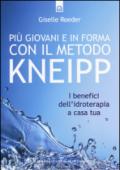 Giselle Roeder

PIÙ GIOVANI E IN FORMA
CON IL METODO
KNEIPP

I benefici
dell'idroterapia
a casa tua